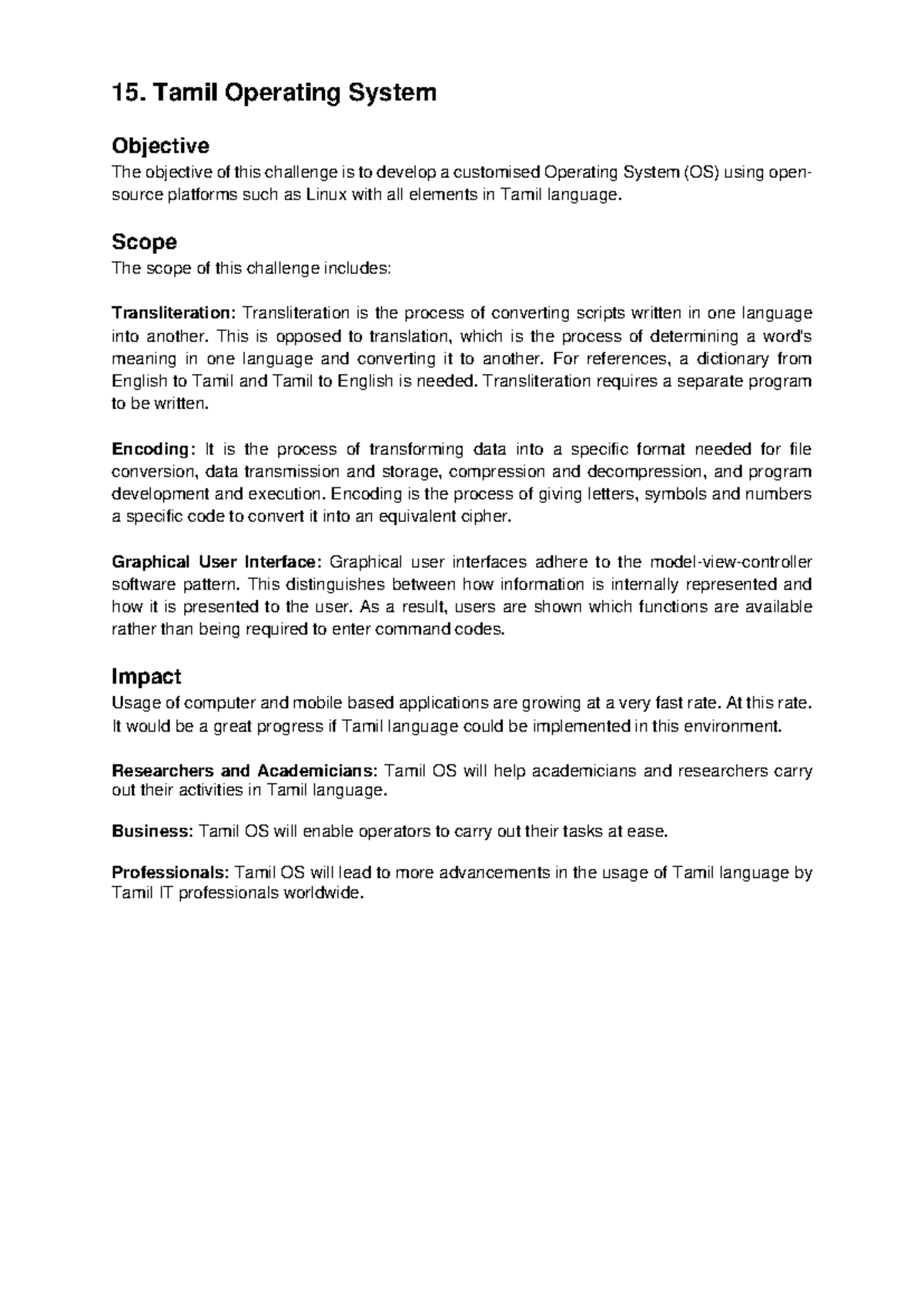 15. Tamil Operating System

Objective
The objective of this challenge is to develop a customised Operating System (OS) using open-source platforms such as Linux with all elements in Tamil language.

Scope
The scope of this challenge includes:

Transliteration: Transliteration is the process of converting scripts written in one language into another. This is opposed to translation, which is the process of determining a word's meaning in one language and converting it to another. For references, a dictionary from English to Tamil and Tamil to English is needed. Transliteration requires a separate program to be written.

Encoding: It is the process of transforming data into a specific format needed for file conversion, data transmission and storage, compression and decompression, and program development and execution. Encoding is the process of giving letters, symbols and numbers a specific code to convert it into an equivalent cipher.

Graphical User Interface: Graphical user interfaces adhere to the model-view-controller software pattern. This distinguishes between how information is internally represented and how it is presented to the user. As a result, users are shown which functions are available rather than being required to enter command codes.

Impact
Usage of computer and mobile based applications are growing at a very fast rate. At this rate. It would be a great progress if Tamil language could be implemented in this environment.

Researchers and Academicians: Tamil OS will help academicians and researchers carry out their activities in Tamil language.

Business: Tamil OS will enable operators to carry out their tasks at ease.

Professionals: Tamil OS will lead to more advancements in the usage of Tamil language by Tamil IT professionals worldwide.